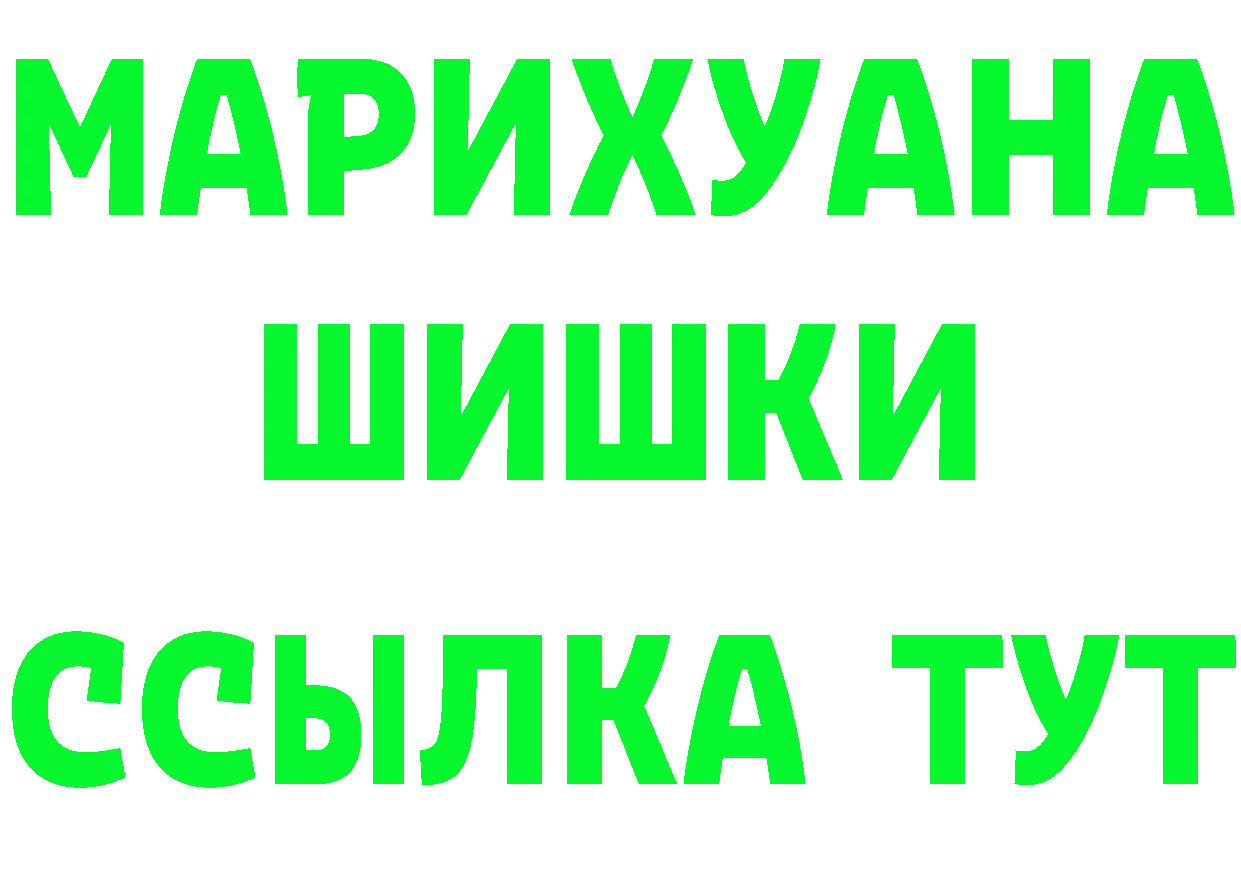 МАРИХУАНА
ШИШКИ
ССЫЛКА ТУТ